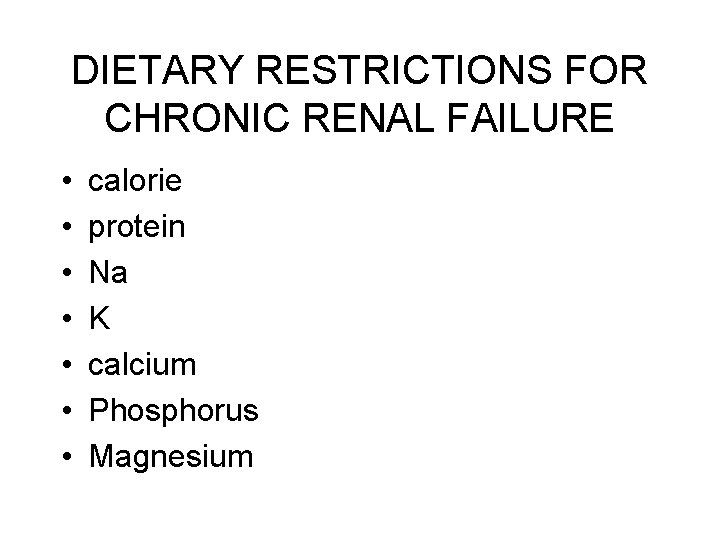 DIETARY RESTRICTIONS FOR CHRONIC RENAL FAILURE

• calorie
• protein
• Na
• K
• calcium
• Phosphorus
• Magnesium